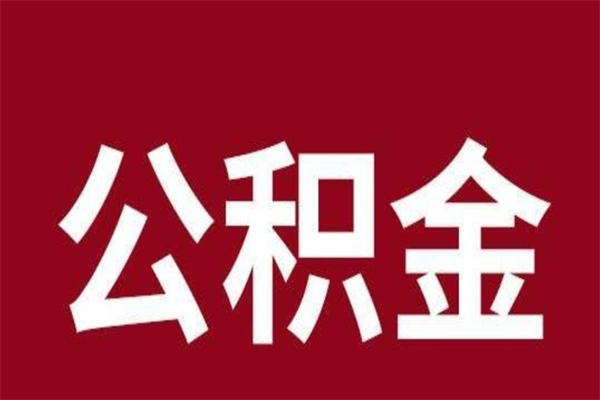 公积金